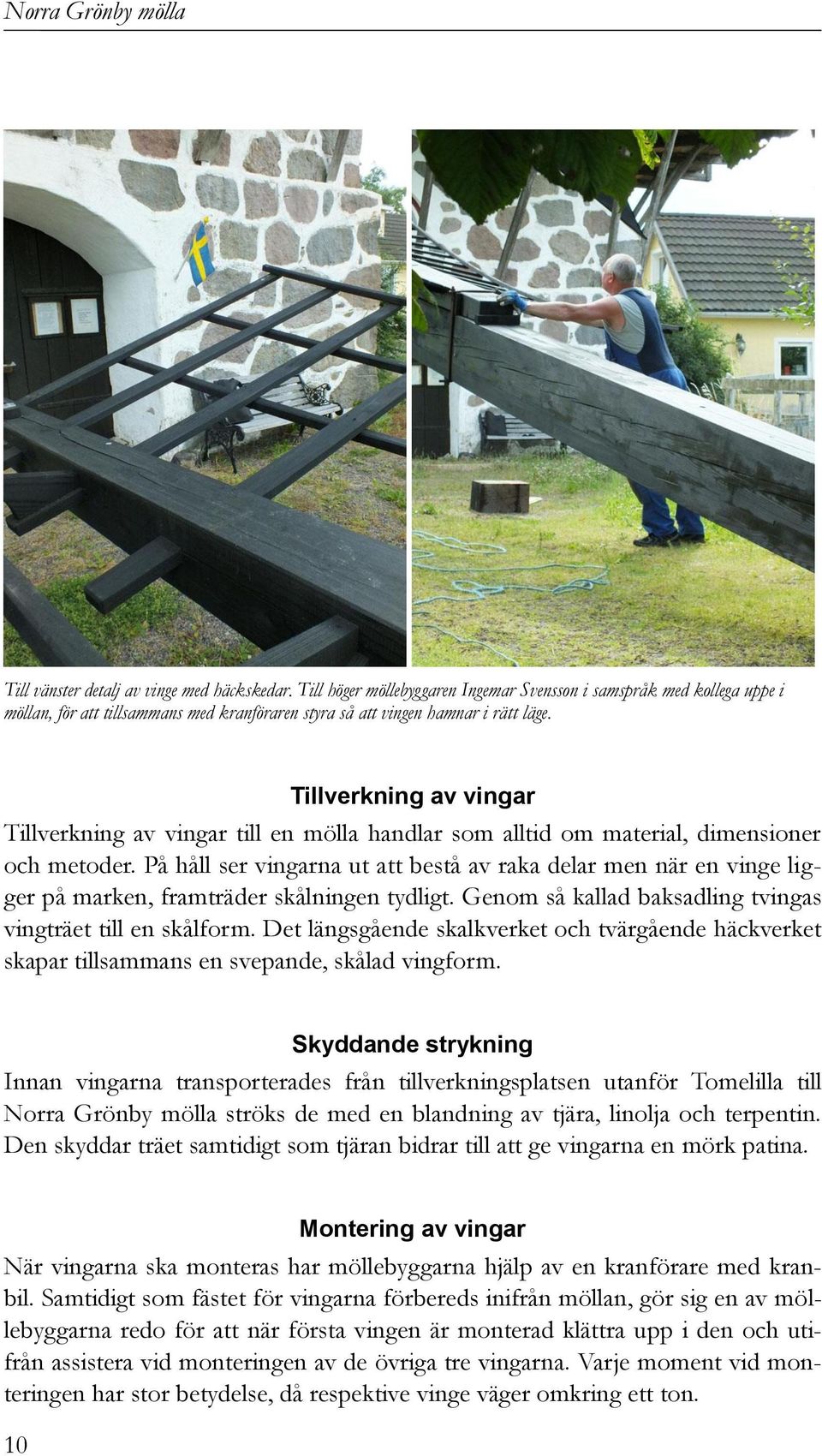 Norra Grönby mölla

Till vänster detalj av vinge med häckskedar. Till höger möllebyggaren Ingemar Svensson i samspråk med kollega uppe i möllan, för att tillsammans med kranföraren styra så att vingen hamnar i rätt läge.

Tillverkning av vingar

Tillverkning av vingar till en mölla handlar som alltid om material, dimensioner och metoder. På håll ser vingarna ut att bestå av raka delar men när en vinge ligger på marken, framträder skålningen tydligt. Genom så kallad baksadling tvingas vingträet till en skålform. Det längsgående skalkverket och tvärgående häckverket skapar tillsammans en svepande, skålad vingform.

Skyddande strykning

Innan vingarna transporterades från tillverkningsplatsen utanför Tomelilla till Norra Grönby mölla ströks de med en blandning av tjära, linolja och terpentin. Den skyddar träet samtidigt som tjäran bidrar till att ge vingarna en mörk patina.

Montering av vingar

När vingarna ska monteras har möllebyggarna hjälp av en kranförare med kranbil. Samtidigt som fästet för vingarna förbereds inifrån möllan, gör sig en av möllebyggarna redo för att när första vingen är monterad klättra upp i den och utifrån assistera vid monteringen av de övriga tre vingarna. Varje moment vid monteringen har stor betydelse, då respektive vinge väger omkring ett ton.

10